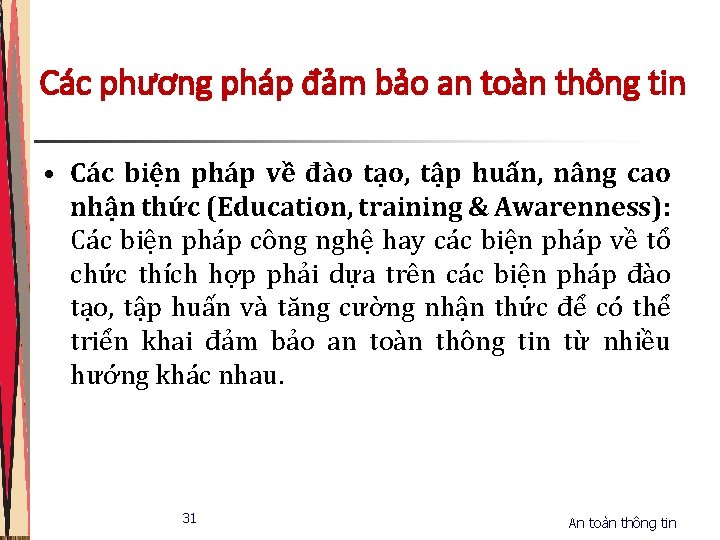 Các phương pháp đảm bảo an toàn thông tin

• Các biện pháp về đào tạo, tập huấn, nâng cao nhận thức (Education, training & Awarenness): Các biện pháp công nghệ hay các biện pháp về tổ chức thích hợp phải dựa trên các biện pháp đào tạo, tập huấn và tăng cường nhận thức để có thể triển khai đảm bảo an toàn thông tin từ nhiều hướng khác nhau.

31

An toàn thông tin